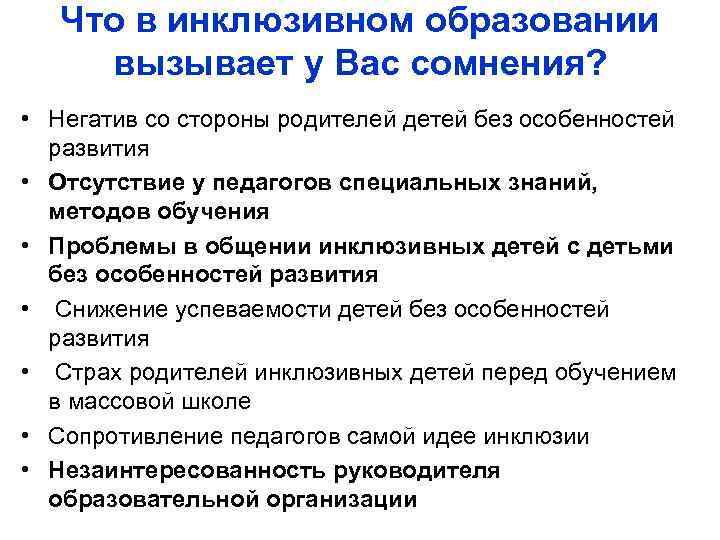 Что в инклюзивном образовании вызывает у Вас сомнения?

• Негатив со стороны родителей детей без особенностей развития
• Отсутствие у педагогов специальных знаний, методов обучения
• Проблемы в общении инклюзивных детей с детьми без особенностей развития
• Снижение успеваемости детей без особенностей развития
• Страх родителей инклюзивных детей перед обучением в массовой школе
• Сопротивление педагогов самой идее инклюзии
• Незаинтересованность руководителя образовательной организации